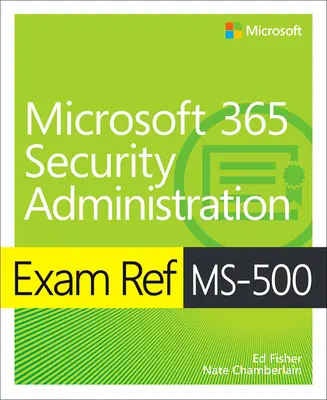 Microsoft

Microsoft 365 Security Administration

Exam Ref MS-500

Ed Fisher
Nate Chamberlain